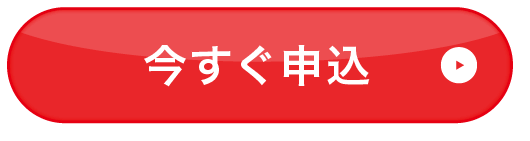 今すぐ申込